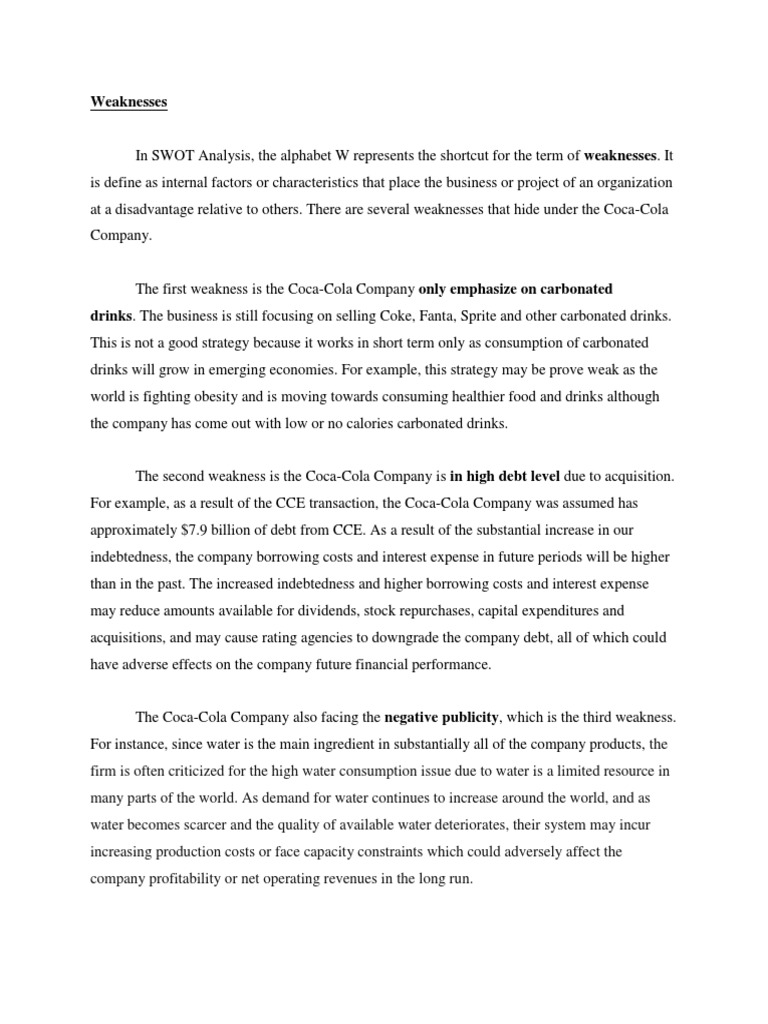 Weaknesses

In SWOT Analysis, the alphabet W represents the shortcut for the term of weaknesses. It is define as internal factors or characteristics that place the business or project of an organization at a disadvantage relative to others. There are several weaknesses that hide under the Coca-Cola Company.

The first weakness is the Coca-Cola Company only emphasize on carbonated drinks. The business is still focusing on selling Coke, Fanta, Sprite and other carbonated drinks. This is not a good strategy because it works in short term only as consumption of carbonated drinks will grow in emerging economies. For example, this strategy may be prove weak as the world is fighting obesity and is moving towards consuming healthier food and drinks although the company has come out with low or no calories carbonated drinks.

The second weakness is the Coca-Cola Company is in high debt level due to acquisition. For example, as a result of the CCE transaction, the Coca-Cola Company was assumed has approximately $7.9 billion of debt from CCE. As a result of the substantial increase in our indebtedness, the company borrowing costs and interest expense in future periods will be higher than in the past. The increased indebtedness and higher borrowing costs and interest expense may reduce amounts available for dividends, stock repurchases, capital expenditures and acquisitions, and may cause rating agencies to downgrade the company debt, all of which could have adverse effects on the company future financial performance.

The Coca-Cola Company also facing the negative publicity, which is the third weakness. For instance, since water is the main ingredient in substantially all of the company products, the firm is often criticized for the high water consumption issue due to water is a limited resource in many parts of the world. As demand for water continues to increase around the world, and as water becomes scarcer and the quality of available water deteriorates, their system may incur increasing production costs or face capacity constraints which could adversely affect the company profitability or net operating revenues in the long run.